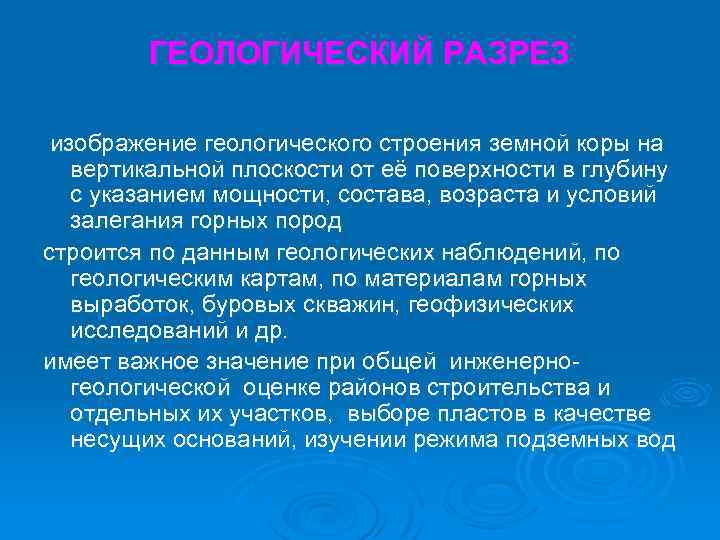 ГЕОЛОГИЧЕСКИЙ РАЗРЕЗ

изображение геологического строения земной коры на вертикальной плоскости от её поверхности в глубину с указанием мощности, состава, возраста и условий залегания горных пород

строится по данным геологических наблюдений, по геологическим картам, по материалам горных выработок, буровых скважин, геофизических исследований и др.

имеет важное значение при общей инженерно-геологической оценке районов строительства и отдельных их участков, выборе пластов в качестве несущих оснований, изучении режима подземных вод